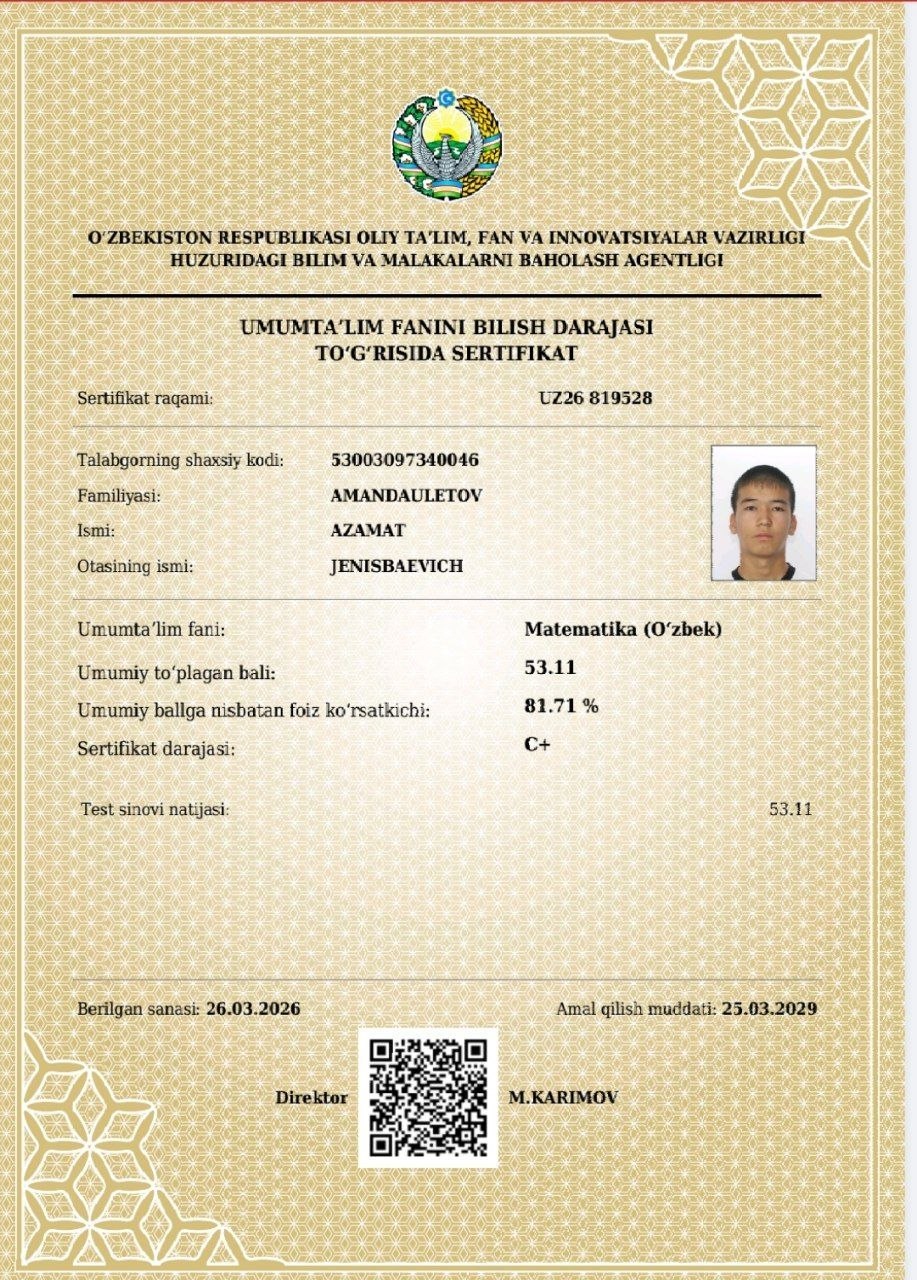 O‘ZBEKISTON RESPUBLIKASI OLIY TA’LIM, FAN VA INNOVATSIYALAR VAZIRLIGI HUZURIDAGI BILIM VA MALAKALARNI BAHOLASH AGENTLIGI

UMUMTA’LIM FANINI BILISH DARAJASI TO‘G‘RISIDA SERTIFIKAT

Sertifikat raqami: UZ26 819528

Talabgorning shaxsiy kodi: 53003097340046
Familiyasi: AMANDAULETOV
Ismi: AZAMAT
Otasining ismi: JENISBAEVICH

Umumta’lim fani: Matematika (O‘zbek)
Umumiy to‘plagan bali: 53.11
Umumiy ballga nisbatan foiz ko‘rsatkichi: 81.71 %
Sertifikat darajasi: C+

Test sinovi natijasi: 53.11

Berilgan sanasi: 26.03.2026
Amal qilish muddati: 25.03.2029

Direktor M.KARIMOV